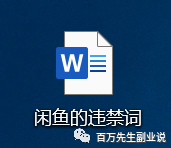 W

闲鱼的违禁词

百万先生副业说